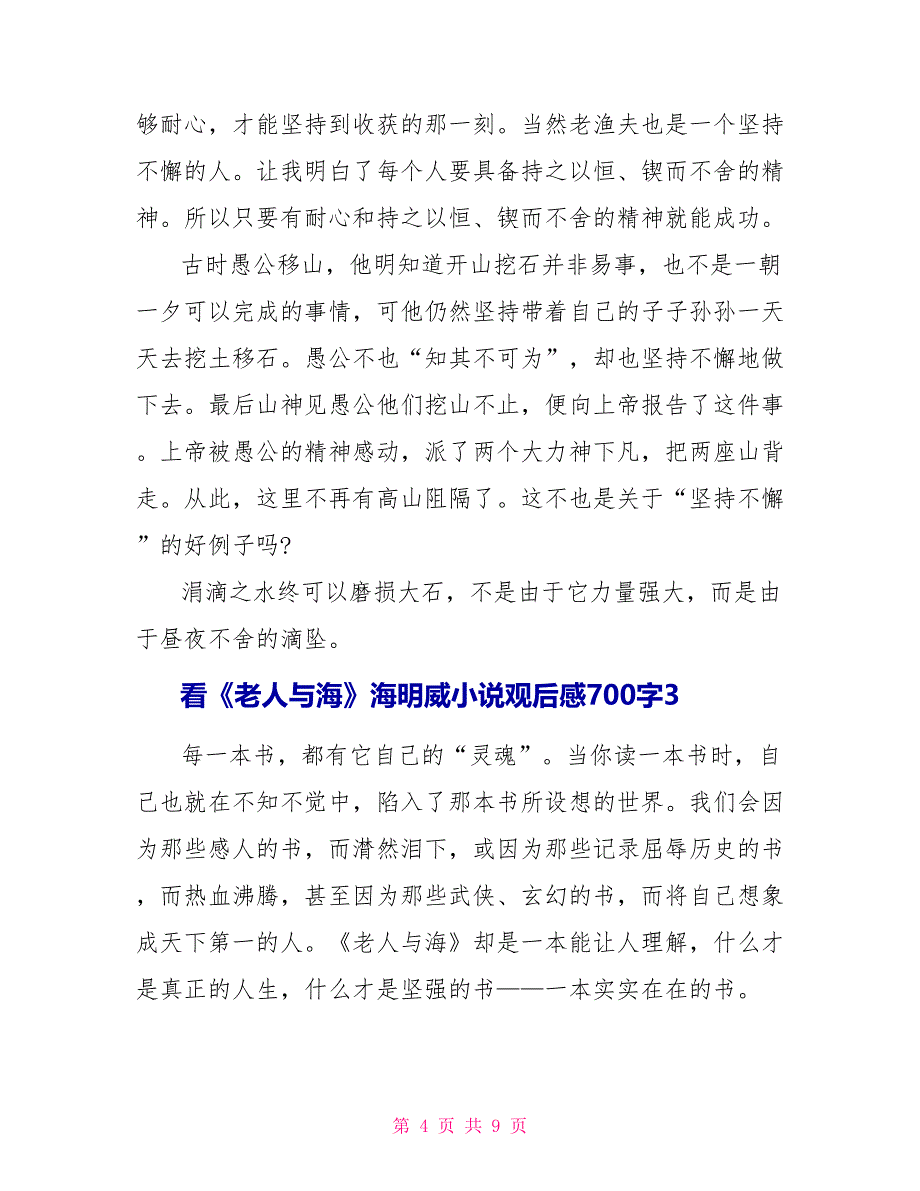 够耐心，才能坚持到收获的那一刻。当然老渔夫也是一个坚持不懈的人。让我明白了每个人要具备持之以恒、锲而不舍的精神。所以只要有耐心和持之以恒、锲而不舍的精神就能成功。

古时愚公移山，他明知道开山挖石并非易事，也不是一朝一夕可以完成的事情，可他仍然坚持带着自己的子子孙孙一天天去挖土移石。愚公不也“知其不可为”，却也坚持不懈地做下去。最后山神见愚公他们挖山不止，便向上帝报告了这件事。上帝被愚公的精神感动，派了两个大力神下凡，把两座山背走。从此，这里不再有高山阻隔了。这不也是关于“坚持不懈”的好例子吗?

涓滴之水终可以磨损大石，不是由于它力量强大，而是由于昼夜不舍的滴坠。

看《老人与海》海明威小说观后感700字3

每一本书，都有它自己的“灵魂”。当你读一本书时，自己也就在不知不觉中，陷入了那本书所设想的世界。我们会因为那些感人的书，而潸然泪下，或因为那些记录屈辱历史的书，而热血沸腾，甚至因为那些武侠、玄幻的书，而将自己想象成天下第一的人。《老人与海》却是一本能让人理解，什么才是真正的人生，什么才是坚强的书——一本实实在在的书。

第 4 页 共 9 页